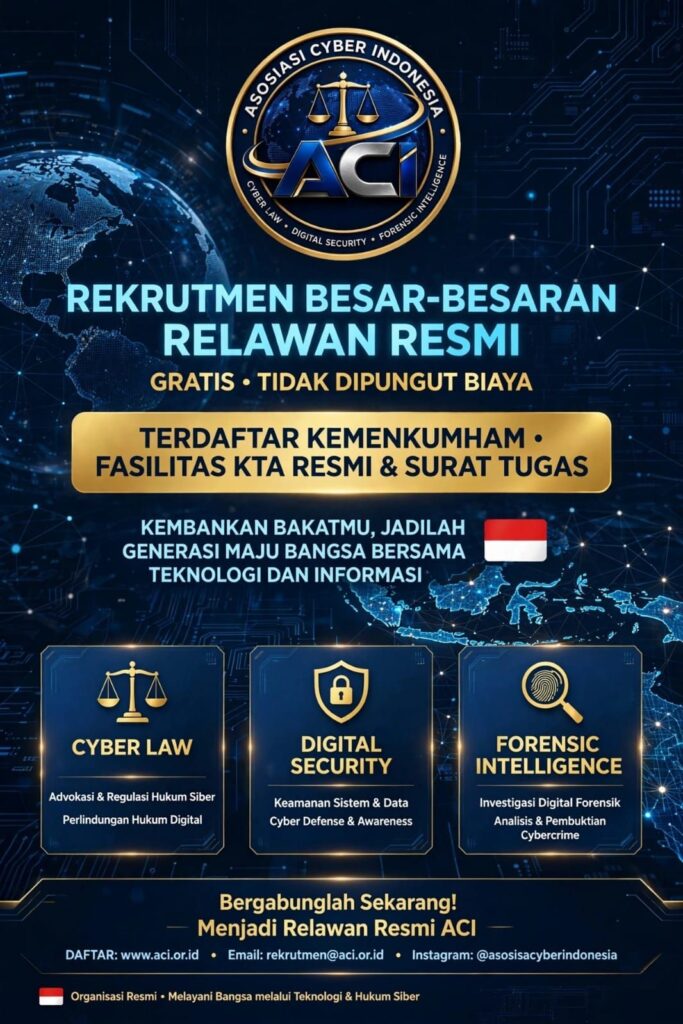 ASOSIASI CYBER INDONESIA
ACI
CYBER LAW • DIGITAL SECURITY • FORENSIC INTELLIGENCE

REKRUTMEN BESAR-BESARAN
RELAWAN RESMI

GRATIS • TIDAK DIPUNGUT BIAYA

TERDAFTAR KEMENKUMHAM •
FASILITAS KTA RESMI & SURAT TUGAS

KEMBANKAN BAKATMU, JADILAH
GENERASI MAJU BANGSA BERSAMA
TEKNOLOGI DAN INFORMASI

CYBER LAW

Advokasi & Regulasi Hukum Siber
Perlindungan Hukum Digital

DIGITAL SECURITY

Keamanan Sistem & Data
Cyber Defense & Awareness

FORENSIC INTELLIGENCE

Investigasi Digital Forensik
Analisis & Pembuktian Cybercrime

Bergabunglah Sekarang!
Menjadi Relawan Resmi ACI

DAFTAR: www.aci.or.id • Email: rekrutmen@aci.or.id • Instagram: @asosisacyberindonesia

Organisasi Resmi • Melayani Bangsa melalui Teknologi & Hukum Siber